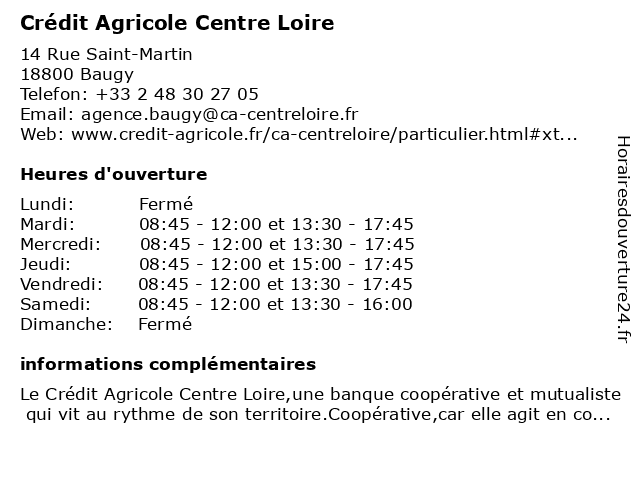 Crédit Agricole Centre Loire

14 Rue Saint-Martin
18800 Baugy
Telefon: +33 2 48 30 27 05
Email: agence.baugy@ca-centreloire.fr
Web: www.credit-agricole.fr/ca-centreloire/particulier.html#xt...

Heures d'ouverture

| | |
|---|---|
| Lundi: | Fermé |
| Mardi: | 08:45 - 12:00 et 13:30 - 17:45 |
| Mercredi: | 08:45 - 12:00 et 13:30 - 17:45 |
| Jeudi: | 08:45 - 12:00 et 15:00 - 17:45 |
| Vendredi: | 08:45 - 12:00 et 13:30 - 17:45 |
| Samedi: | 08:45 - 12:00 et 13:30 - 16:00 |
| Dimanche: | Fermé |

informations complémentaires

Le Crédit Agricole Centre Loire,une banque coopérative et mutualiste qui vit au rythme de son territoire.Coopérative,car elle agit en co...

Horairesdouverture24.fr